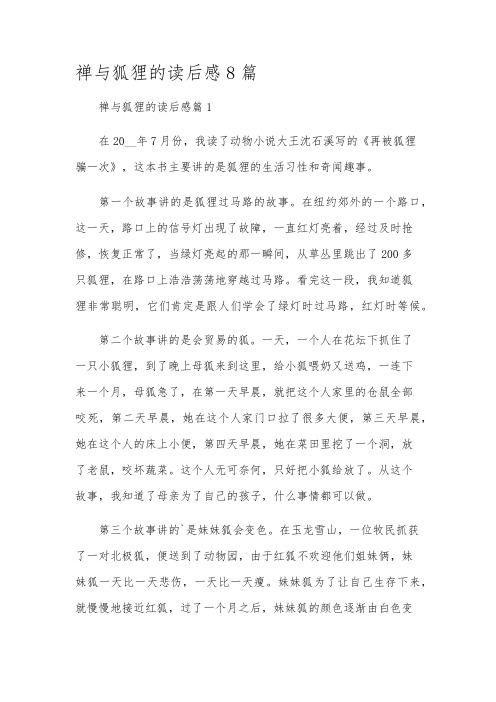 禅与狐狸的读后感8篇

禅与狐狸的读后感篇1

在20__年7月份，我读了动物小说大王沈石溪写的《再被狐狸骗一次》，这本书主要讲的是狐狸的生活习性和奇闻趣事。

第一个故事讲的是狐狸过马路的故事。在纽约郊外的一个路口，这一天，路口上的信号灯出现了故障，一直红灯亮着，经过及时抢修，恢复正常了，当绿灯亮起的那一瞬间，从草丛里跳出了200多只狐狸，在路口上浩浩荡荡地穿越过马路。看完这一段，我知道狐狸非常聪明，它们肯定是跟人们学会了绿灯时过马路，红灯时等候。

第二个故事讲的是会贸易的狐。一天，一个人在花坛下抓住了一只小狐狸，到了晚上母狐来到这里，给小狐喂奶又送鸡，一连下来一个月，母狐急了，在第一天早晨，就把这个人家里的仓鼠全部咬死，第二天早晨，她在这个人家门口拉了很多大便，第三天早晨，她在这个人的床上小便，第四天早晨，她在菜田里挖了一个洞，放了老鼠，咬坏蔬菜。这个人无可奈何，只好把小狐给放了。从这个故事，我知道了母亲为了自己的孩子，什么事情都可以做。

第三个故事讲的`是妹妹狐会变色。在玉龙雪山，一位牧民抓获了一对北极狐，便送到了动物园，由于红狐不欢迎他们姐妹俩，妹妹狐一天比一天悲伤，一天比一天瘦。妹妹狐为了让自己生存下来，就慢慢地接近红狐，过了一个月之后，妹妹狐的颜色逐渐由白色变